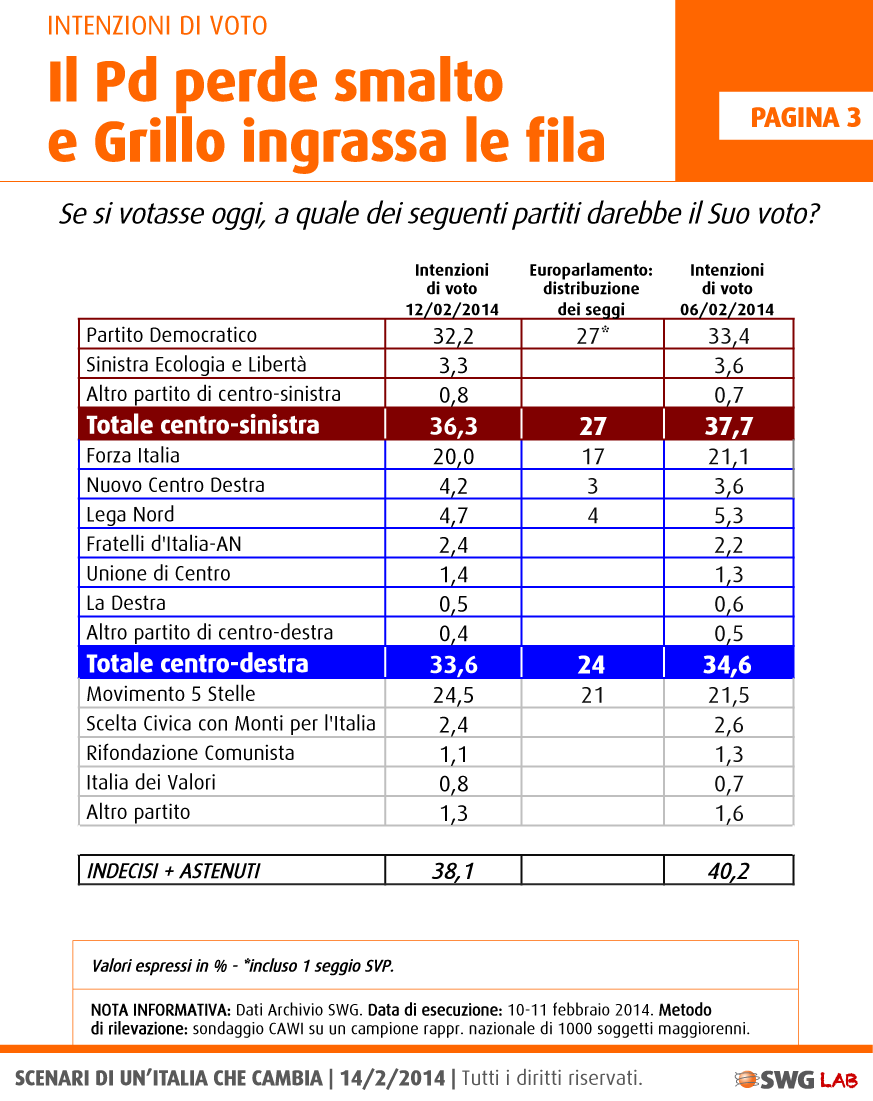 INTENZIONI DI VOTO

Il Pd perde smalto e Grillo ingrassa le fila

PAGINA 3

Se si votasse oggi, a quale dei seguenti partiti darebbe il Suo voto?

| | Intenzioni di voto 12/02/2014 | Europarlamento: distribuzione dei seggi | Intenzioni di voto 06/02/2014 |
|---|---|---|---|
| Partito Democratico | 32,2 | 27* | 33,4 |
| Sinistra Ecologia e Libertà | 3,3 | | 3,6 |
| Altro partito di centro-sinistra | 0,8 | | 0,7 |
| Totale centro-sinistra | 36,3 | 27 | 37,7 |
| Forza Italia | 20,0 | 17 | 21,1 |
| Nuovo Centro Destra | 4,2 | 3 | 3,6 |
| Lega Nord | 4,7 | 4 | 5,3 |
| Fratelli d'Italia-AN | 2,4 | | 2,2 |
| Unione di Centro | 1,4 | | 1,3 |
| La Destra | 0,5 | | 0,6 |
| Altro partito di centro-destra | 0,4 | | 0,5 |
| Totale centro-destra | 33,6 | 24 | 34,6 |
| Movimento 5 Stelle | 24,5 | 21 | 21,5 |
| Scelta Civica con Monti per l'Italia | 2,4 | | 2,6 |
| Rifondazione Comunista | 1,1 | | 1,3 |
| Italia dei Valori | 0,8 | | 0,7 |
| Altro partito | 1,3 | | 1,6 |

| INDECISI + ASTENUTI | 38,1 | | 40,2 |
|---|---|---|---|

Valori espressi in % - *incluso 1 seggio SVP.

NOTA INFORMATIVA: Dati Archivio SWG. Data di esecuzione: 10-11 febbraio 2014. Metodo di rilevazione: sondaggio CAWI su un campione rappr. nazionale di 1000 soggetti maggiorenni.

SCENARI DI UN'ITALIA CHE CAMBIA | 14/2/2014 | Tutti i diritti riservati.

SWG LAB